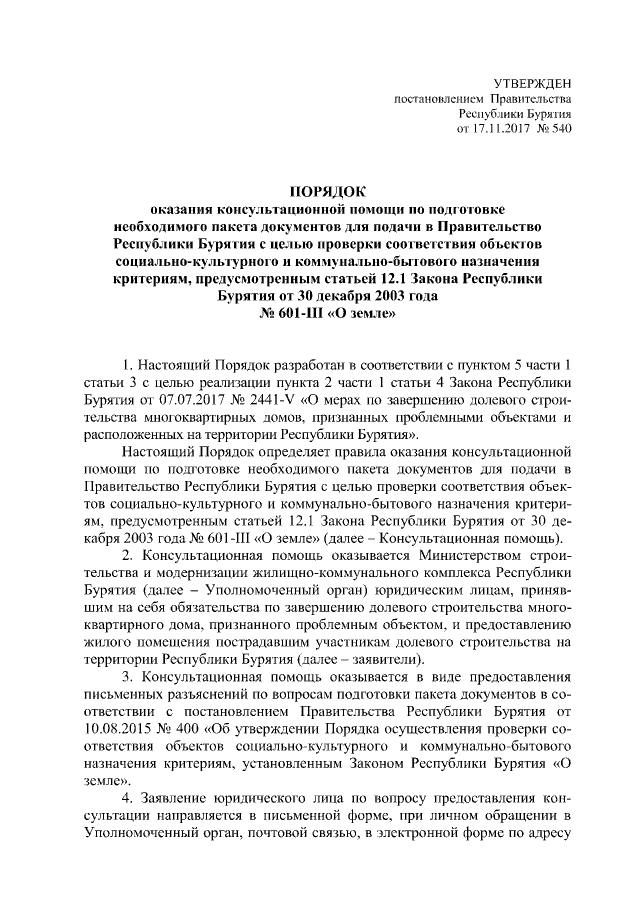 УТВЕРЖДЕН
постановлением Правительства
Республики Бурятия
от 17.11.2017 № 540

ПОРЯДОК
оказания консультационной помощи по подготовке необходимого пакета документов для подачи в Правительство Республики Бурятия с целью проверки соответствия объектов социально-культурного и коммунально-бытового назначения критериям, предусмотренным статьей 12.1 Закона Республики Бурятия от 30 декабря 2003 года № 601-III «О земле»

1. Настоящий Порядок разработан в соответствии с пунктом 5 части 1 статьи 3 с целью реализации пункта 2 части 1 статьи 4 Закона Республики Бурятия от 07.07.2017 № 2441-V «О мерах по завершению долевого строительства многоквартирных домов, признанных проблемными объектами и расположенных на территории Республики Бурятия».

Настоящий Порядок определяет правила оказания консультационной помощи по подготовке необходимого пакета документов для подачи в Правительство Республики Бурятия с целью проверки соответствия объектов социально-культурного и коммунально-бытового назначения критериям, предусмотренным статьей 12.1 Закона Республики Бурятия от 30 декабря 2003 года № 601-III «О земле» (далее – Консультационная помощь).

2. Консультационная помощь оказывается Министерством строительства и модернизации жилищно-коммунального комплекса Республики Бурятия (далее – Уполномоченный орган) юридическим лицам, принявшим на себя обязательства по завершению долевого строительства многоквартирного дома, признанного проблемным объектом, и предоставлению жилого помещения пострадавшим участникам долевого строительства на территории Республики Бурятия (далее – заявители).

3. Консультационная помощь оказывается в виде предоставления письменных разъяснений по вопросам подготовки пакета документов в соответствии с постановлением Правительства Республики Бурятия от 10.08.2015 № 400 «Об утверждении Порядка осуществления проверки соответствия объектов социально-культурного и коммунально-бытового назначения критериям, установленным Законом Республики Бурятия «О земле».

4. Заявление юридического лица по вопросу предоставления консультации направляется в письменной форме, при личном обращении в Уполномоченный орган, почтовой связью, в электронной форме по адресу